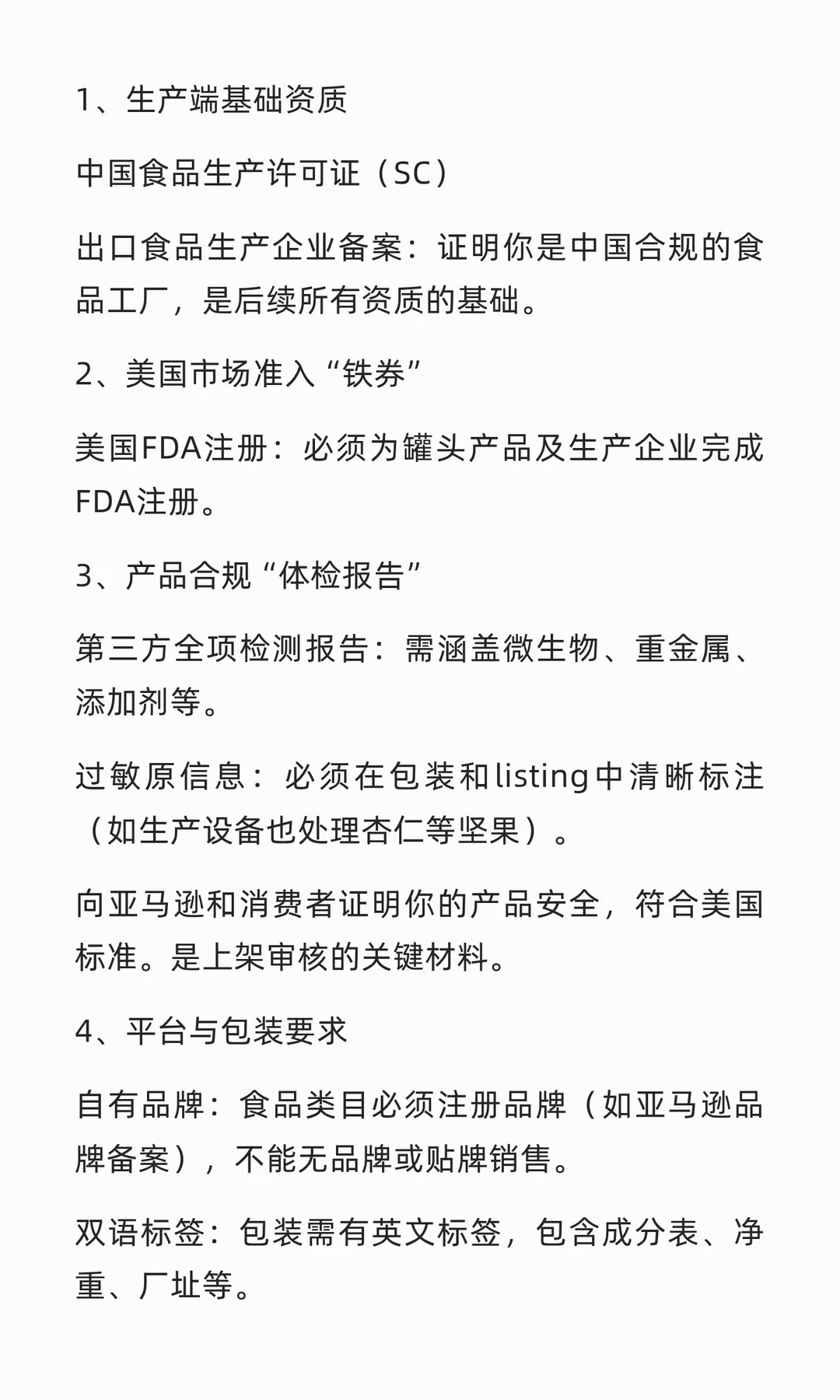 1、生产端基础资质

中国食品生产许可证（SC）

出口食品生产企业备案：证明你是中国合规的食品工厂，是后续所有资质的基础。

2、美国市场准入“铁券”

美国FDA注册：必须为罐头产品及生产企业完成FDA注册。

3、产品合规“体检报告”

第三方全项检测报告：需涵盖微生物、重金属、添加剂等。

过敏原信息：必须在包装和listing中清晰标注（如生产设备也处理杏仁等坚果）。

向亚马逊和消费者证明你的产品安全，符合美国标准。是上架审核的关键材料。

4、平台与包装要求

自有品牌：食品类目必须注册品牌（如亚马逊品牌备案），不能无品牌或贴牌销售。

双语标签：包装需有英文标签，包含成分表、净重、厂址等。